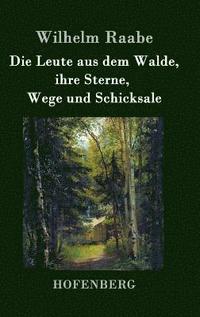 Wilhelm Raabe

Die Leute aus dem Walde, ihre Sterne, Wege und Schicksale

HOFENBERG